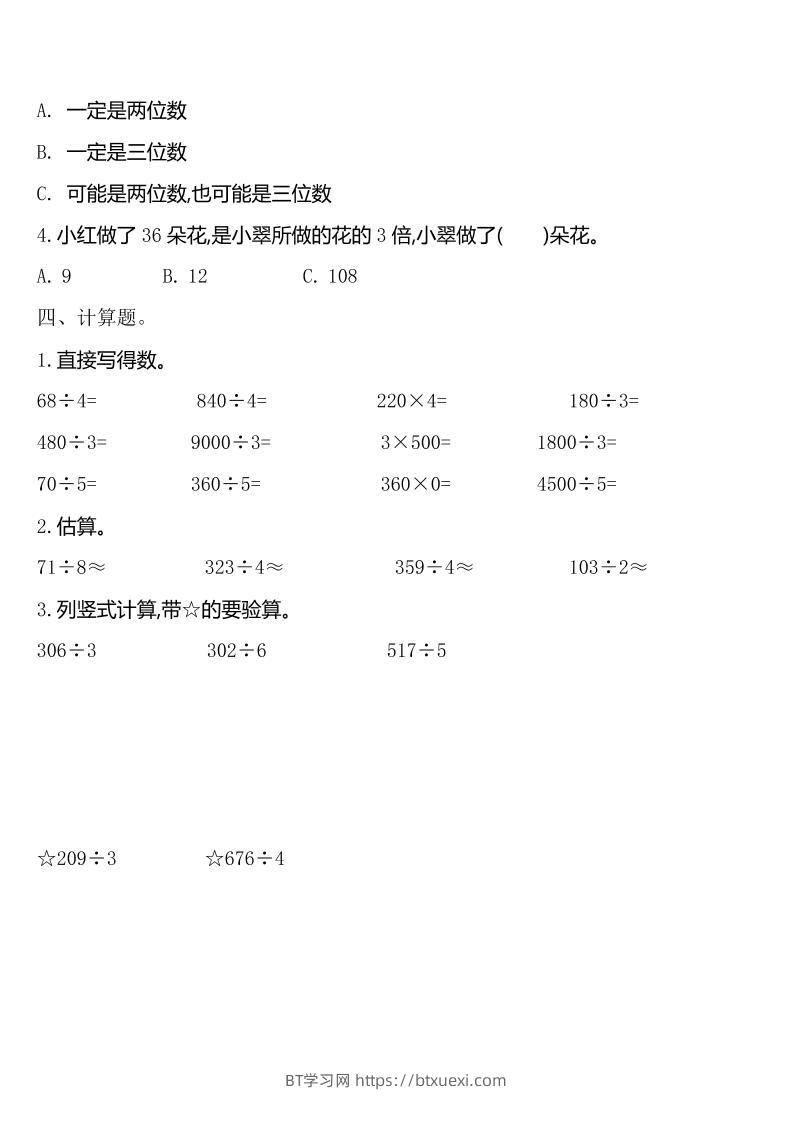 A.一定是两位数

B.一定是三位数

C.可能是两位数,也可能是三位数

4.小红做了36朵花,是小翠所做的花的3倍,小翠做了(　　)朵花。

A.9　　B.12　　C.108

四、计算题。

1.直接写得数。

$68\div4=$　　$840\div4=$　　$220\times4=$　　$180\div3=$

$480\div3=$　　$9000\div3=$　　$3\times500=$　　$1800\div3=$

$70\div5=$　　$360\div5=$　　$360\times0=$　　$4500\div5=$

2.估算。

$71\div8\approx$　　$323\div4\approx$　　$359\div4\approx$　　$103\div2\approx$

3.列竖式计算,带☆的要验算。

$306\div3$　　$302\div6$　　$517\div5$

☆$209\div3$　　☆$676\div4$

BT学习网 https://btxuexi.com